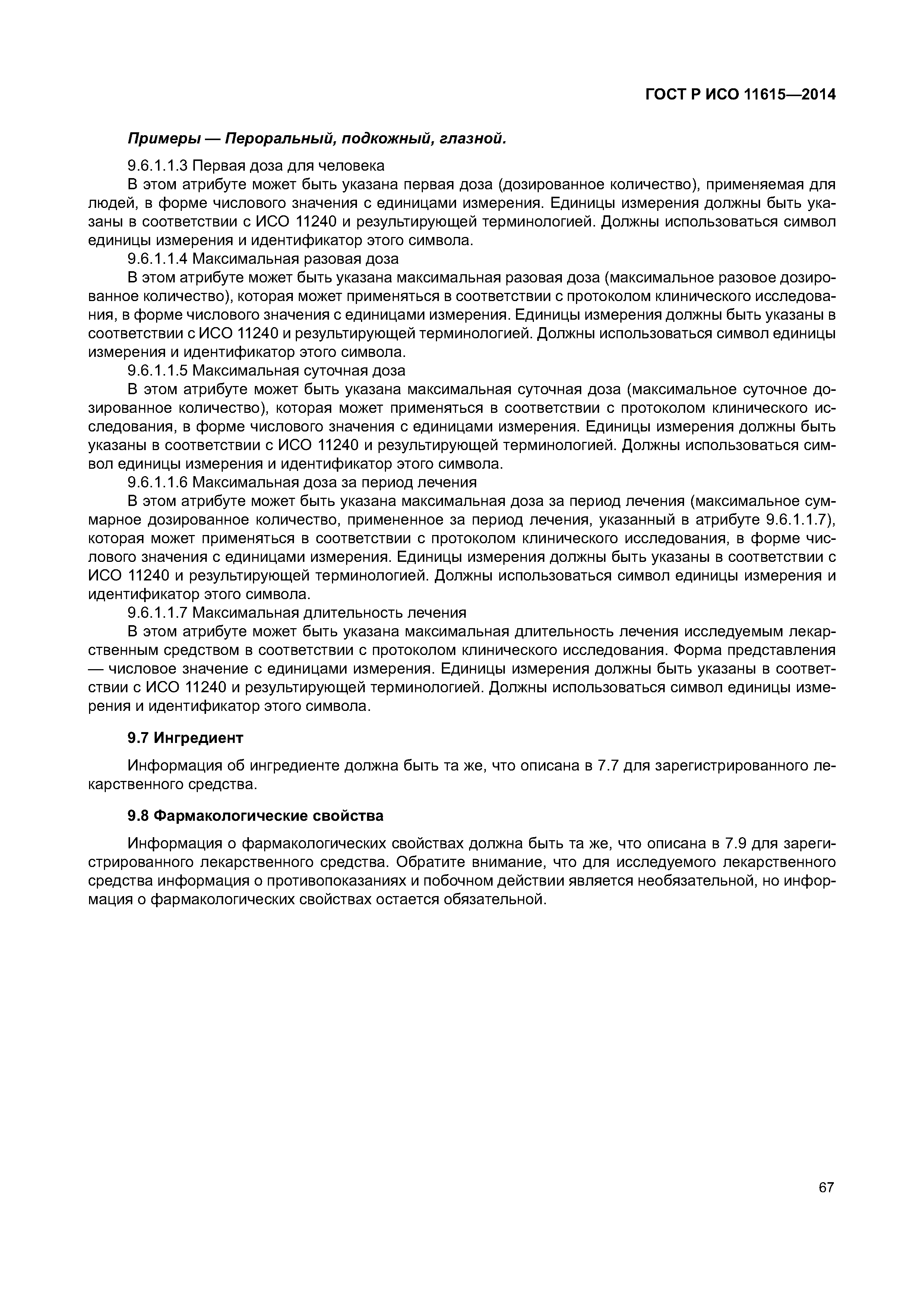 ГОСТ Р ИСО 11615—2014

Примеры — Пероральный, подкожный, глазной.

9.6.1.1.3 Первая доза для человека

В этом атрибуте может быть указана первая доза (дозированное количество), применяемая для людей, в форме числового значения с единицами измерения. Единицы измерения должны быть указаны в соответствии с ИСО 11240 и результирующей терминологией. Должны использоваться символ единицы измерения и идентификатор этого символа.

9.6.1.1.4 Максимальная разовая доза

В этом атрибуте может быть указана максимальная разовая доза (максимальное разовое дозированное количество), которая может применяться в соответствии с протоколом клинического исследования, в форме числового значения с единицами измерения. Единицы измерения должны быть указаны в соответствии с ИСО 11240 и результирующей терминологией. Должны использоваться символ единицы измерения и идентификатор этого символа.

9.6.1.1.5 Максимальная суточная доза

В этом атрибуте может быть указана максимальная суточная доза (максимальное суточное дозированное количество), которая может применяться в соответствии с протоколом клинического исследования, в форме числового значения с единицами измерения. Единицы измерения должны быть указаны в соответствии с ИСО 11240 и результирующей терминологией. Должны использоваться символ единицы измерения и идентификатор этого символа.

9.6.1.1.6 Максимальная доза за период лечения

В этом атрибуте может быть указана максимальная доза за период лечения (максимальное суммарное дозированное количество, примененное за период лечения, указанный в атрибуте 9.6.1.1.7), которая может применяться в соответствии с протоколом клинического исследования, в форме числового значения с единицами измерения. Единицы измерения должны быть указаны в соответствии с ИСО 11240 и результирующей терминологией. Должны использоваться символ единицы измерения и идентификатор этого символа.

9.6.1.1.7 Максимальная длительность лечения

В этом атрибуте может быть указана максимальная длительность лечения исследуемым лекарственным средством в соответствии с протоколом клинического исследования. Форма представления — числовое значение с единицами измерения. Единицы измерения должны быть указаны в соответствии с ИСО 11240 и результирующей терминологией. Должны использоваться символ единицы измерения и идентификатор этого символа.

9.7 Ингредиент

Информация об ингредиенте должна быть та же, что описана в 7.7 для зарегистрированного лекарственного средства.

9.8 Фармакологические свойства

Информация о фармакологических свойствах должна быть та же, что описана в 7.9 для зарегистрированного лекарственного средства. Обратите внимание, что для исследуемого лекарственного средства информация о противопоказаниях и побочном действии является необязательной, но информация о фармакологических свойствах остается обязательной.

67